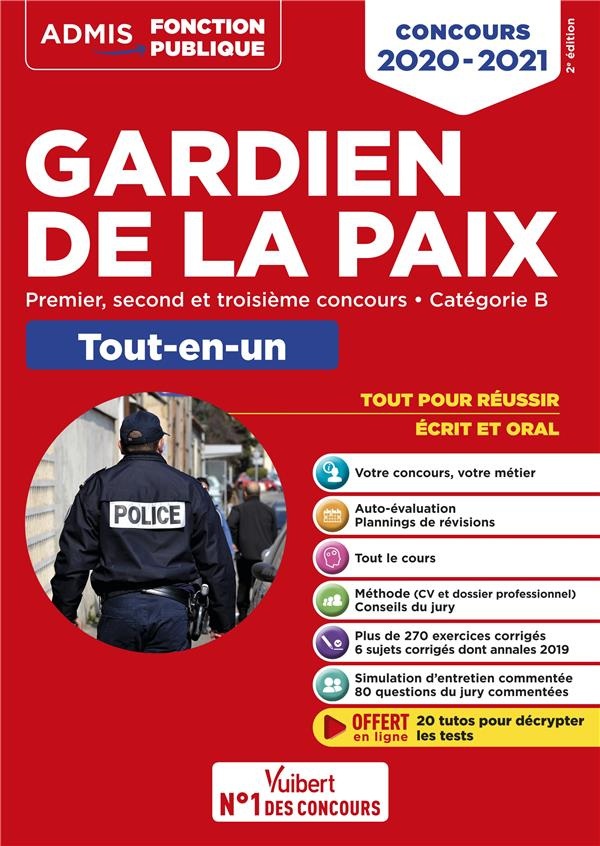 ADMIS FONCTION PUBLIQUE

CONCOURS 2020-2021

2e édition

GARDIEN DE LA PAIX

Premier, second et troisième concours • Catégorie B

Tout-en-un

TOUT POUR RÉUSSIR
ÉCRIT ET ORAL

POLICE

Votre concours, votre métier

Auto-évaluation
Plannings de révisions

Tout le cours

Méthode (CV et dossier professionnel)
Conseils du jury

Plus de 270 exercices corrigés
6 sujets corrigés dont annales 2019

Simulation d'entretien commentée
80 questions du jury commentées

OFFERT en ligne 20 tutos pour décrypter les tests

Vuibert
N°1 DES CONCOURS